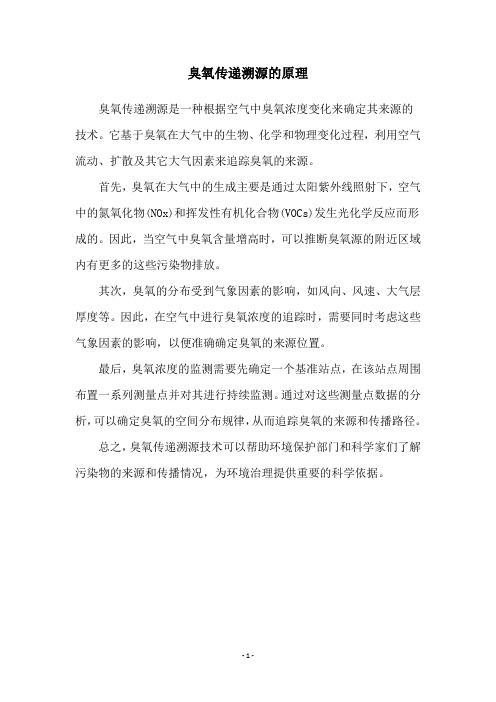 臭氧传递溯源的原理

臭氧传递溯源是一种根据空气中臭氧浓度变化来确定其来源的技术。它基于臭氧在大气中的生物、化学和物理变化过程，利用空气流动、扩散及其它大气因素来追踪臭氧的来源。

首先，臭氧在大气中的生成主要是通过太阳紫外线照射下，空气中的氮氧化物(NOx)和挥发性有机化合物(VOCs)发生光化学反应而形成的。因此，当空气中臭氧含量增高时，可以推断臭氧源的附近区域内有更多的这些污染物排放。

其次，臭氧的分布受到气象因素的影响，如风向、风速、大气层厚度等。因此，在空气中进行臭氧浓度的追踪时，需要同时考虑这些气象因素的影响，以便准确确定臭氧的来源位置。

最后，臭氧浓度的监测需要先确定一个基准站点，在该站点周围布置一系列测量点并对其进行持续监测。通过对这些测量点数据的分析，可以确定臭氧的空间分布规律，从而追踪臭氧的来源和传播路径。

总之，臭氧传递溯源技术可以帮助环境保护部门和科学家们了解污染物的来源和传播情况，为环境治理提供重要的科学依据。

- 1 -